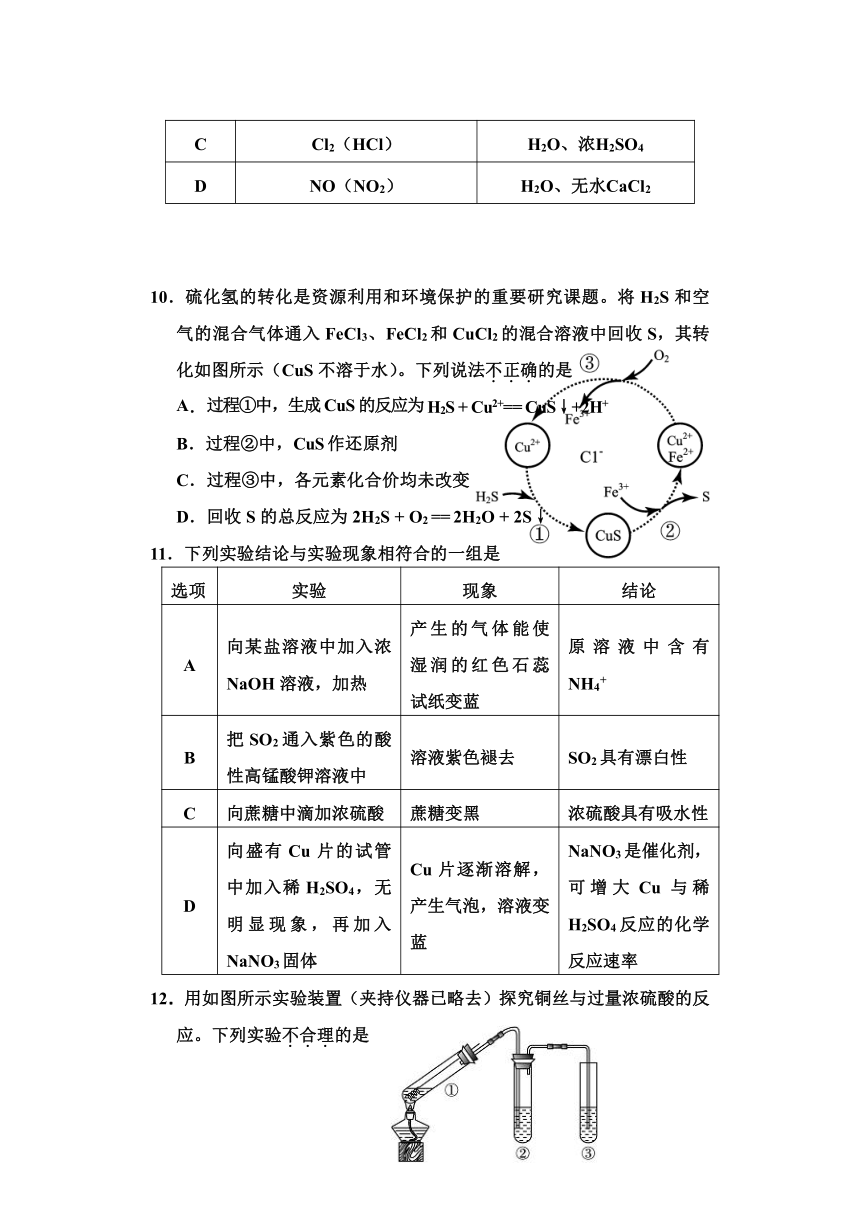 | C | $Cl_2$（HCl） | $H_2O$、浓$H_2SO_4$ |
|---|---|---|
| D | NO（$NO_2$） | $H_2O$、无水$CaCl_2$ |

10．硫化氢的转化是资源利用和环境保护的重要研究课题。将 $H_2S$ 和空气的混合气体通入 $FeCl_3$、$FeCl_2$ 和 $CuCl_2$ 的混合溶液中回收 S，其转化如图所示（CuS 不溶于水）。下列说法不正确的是

A．过程①中，生成 CuS 的反应为 $H_2S + Cu^{2+} == CuS\downarrow + 2H^+$

B．过程②中，CuS 作还原剂

C．过程③中，各元素化合价均未改变

D．回收 S 的总反应为 $2H_2S + O_2 == 2H_2O + 2S\downarrow$

③ $O_2$ $Fe^{2+}$ $Cu^{2+}$ $Cl^-$ $Cu^{2+}$ $Fe^{2+}$ $H_2S$ $Fe^{3+}$ S ① CuS ②

11．下列实验结论与实验现象相符合的一组是

| 选项 | 实验 | 现象 | 结论 |
|---|---|---|---|
| A | 向某盐溶液中加入浓 NaOH 溶液，加热 | 产生的气体能使湿润的红色石蕊试纸变蓝 | 原溶液中含有 $NH_4^+$ |
| B | 把 $SO_2$ 通入紫色的酸性高锰酸钾溶液中 | 溶液紫色褪去 | $SO_2$ 具有漂白性 |
| C | 向蔗糖中滴加浓硫酸 | 蔗糖变黑 | 浓硫酸具有吸水性 |
| D | 向盛有 Cu 片的试管中加入稀 $H_2SO_4$，无明显现象，再加入 $NaNO_3$ 固体 | Cu 片逐渐溶解，产生气泡，溶液变蓝 | $NaNO_3$ 是催化剂，可增大 Cu 与稀 $H_2SO_4$ 反应的化学反应速率 |

12．用如图所示实验装置（夹持仪器已略去）探究铜丝与过量浓硫酸的反应。下列实验不合理的是

① ② ③